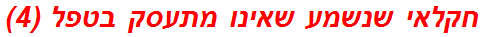 חקלאי שנשמע שאינו מתעסק בטפל (4)